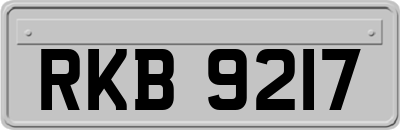 RKB 9217